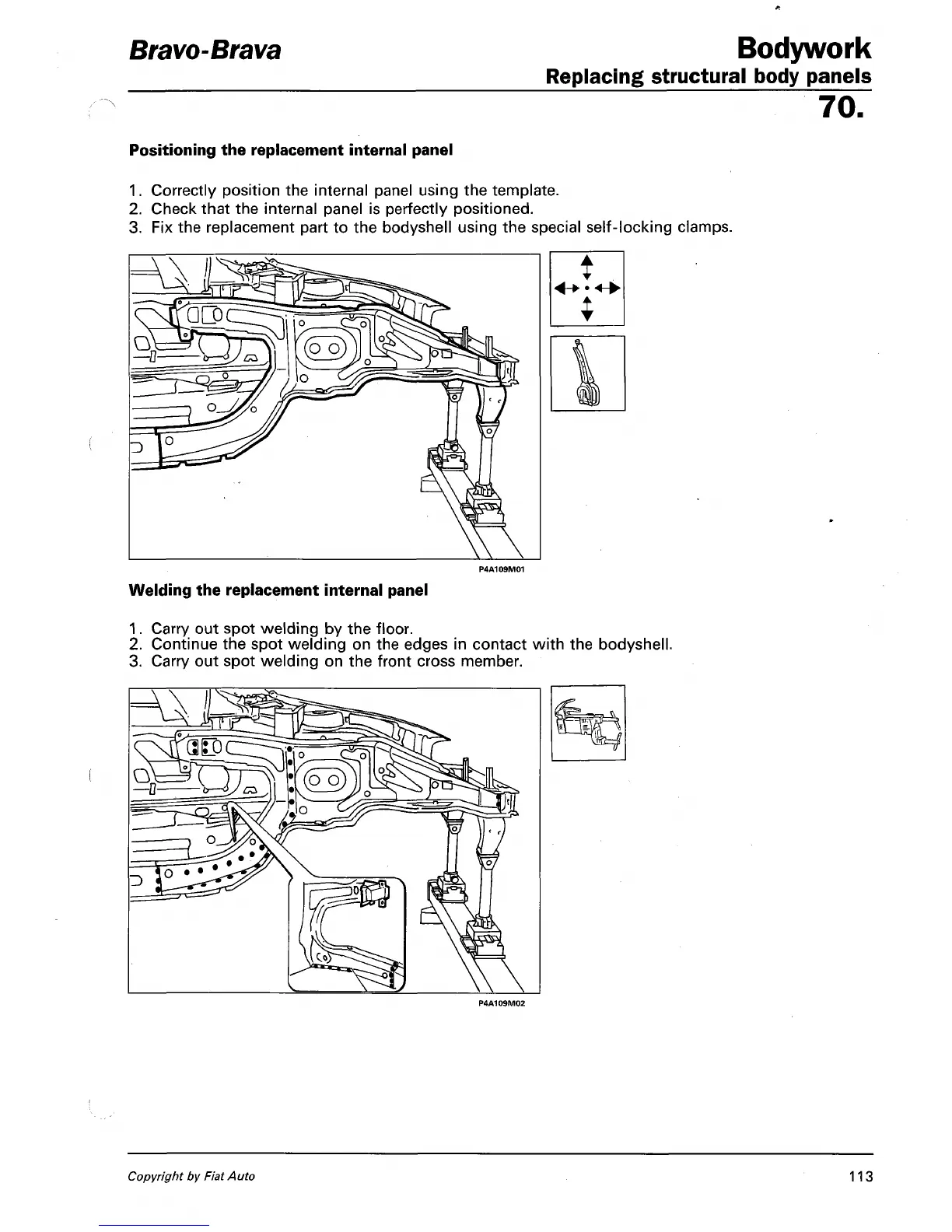 Bravo-Brava

Bodywork
Replacing structural body panels
70.

Positioning the replacement internal panel

1. Correctly position the internal panel using the template.
2. Check that the internal panel is perfectly positioned.
3. Fix the replacement part to the bodyshell using the special self-locking clamps.

P4A109M01

Welding the replacement internal panel

1. Carry out spot welding by the floor.
2. Continue the spot welding on the edges in contact with the bodyshell.
3. Carry out spot welding on the front cross member.

P4A109M02

Copyright by Fiat Auto

113